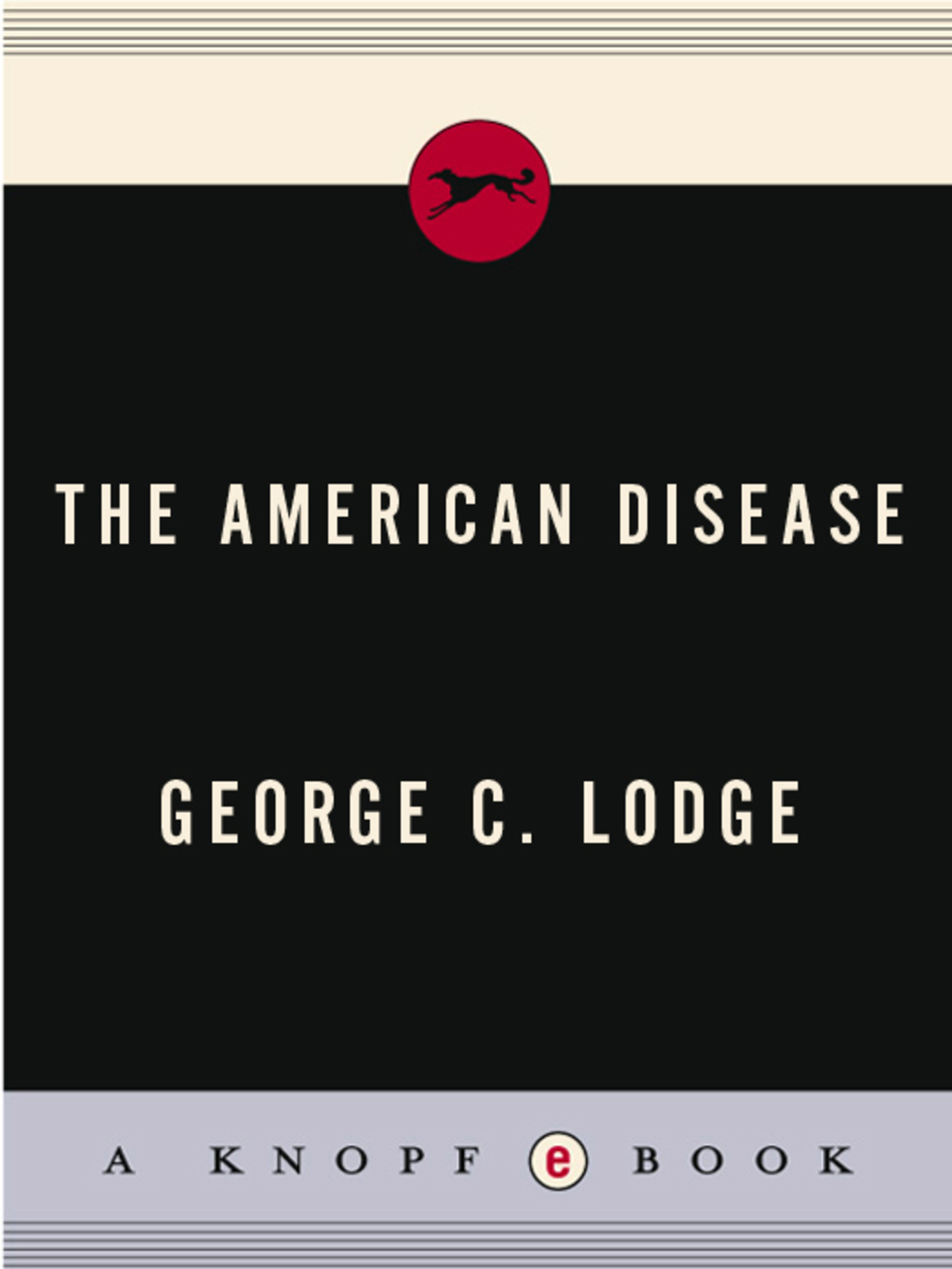 THE AMERICAN DISEASE

GEORGE C. LODGE

A KNOPF e BOOK